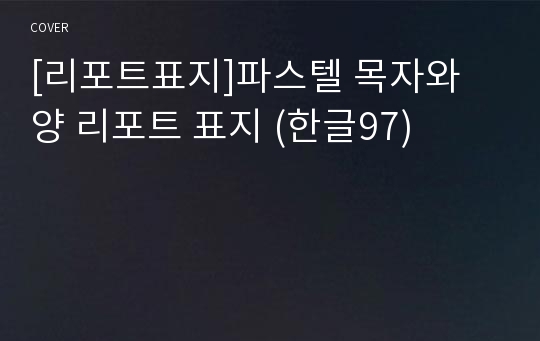 COVER

[리포트표지]파스텔 목자와 양 리포트 표지 (한글97)